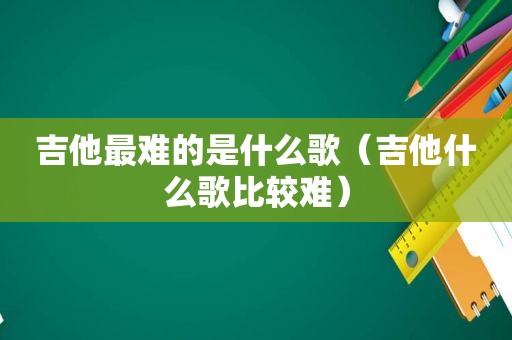 吉他最难的是什么歌（吉他什么歌比较难）